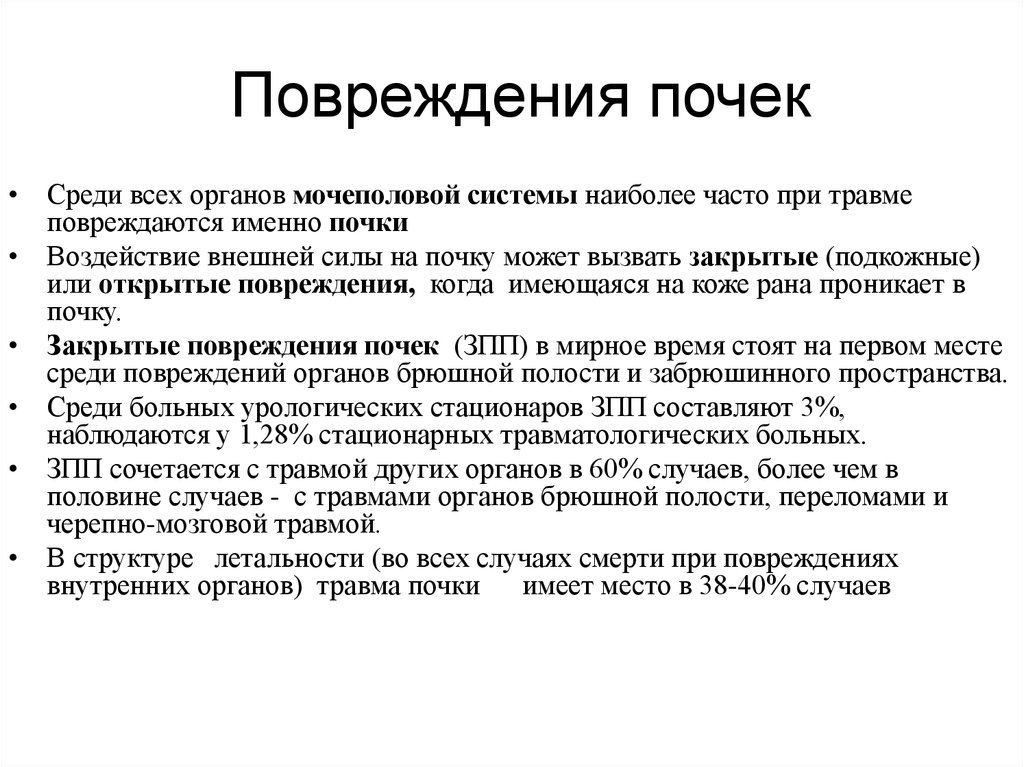 Повреждения почек

• Среди всех органов мочеполовой системы наиболее часто при травме повреждаются именно почки
• Воздействие внешней силы на почку может вызвать закрытые (подкожные) или открытые повреждения, когда имеющаяся на коже рана проникает в почку.
• Закрытые повреждения почек (ЗПП) в мирное время стоят на первом месте среди повреждений органов брюшной полости и забрюшинного пространства.
• Среди больных урологических стационаров ЗПП составляют 3%, наблюдаются у 1,28% стационарных травматологических больных.
• ЗПП сочетается с травмой других органов в 60% случаев, более чем в половине случаев - с травмами органов брюшной полости, переломами и черепно-мозговой травмой.
• В структуре летальности (во всех случаях смерти при повреждениях внутренних органов) травма почки имеет место в 38-40% случаев